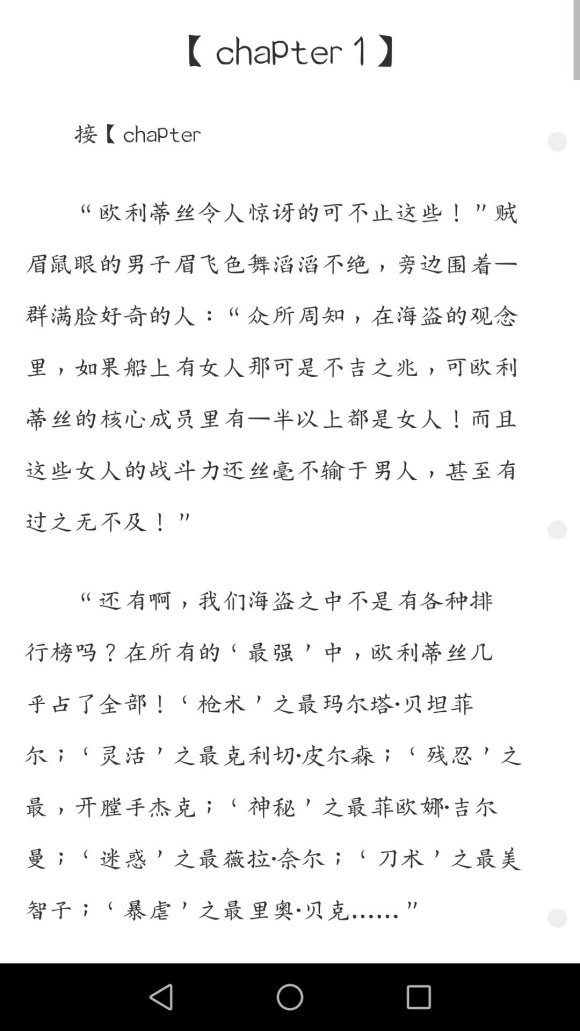 【 chapter 1 】

接【 chapter

“欧利蒂丝令人惊讶的可不止这些！”贼眉鼠眼的男子眉飞色舞滔滔不绝，旁边围着一群满脸好奇的人：“众所周知，在海盗的观念里，如果船上有女人那可是不吉之兆，可欧利蒂丝的核心成员里有一半以上都是女人！而且这些女人的战斗力还丝毫不输于男人，甚至有过之无不及！”

“还有啊，我们海盗之中不是有各种排行榜吗？在所有的‘最强’中，欧利蒂丝几乎占了全部！‘枪术’之最玛尔塔·贝坦菲尔；‘灵活’之最克利切·皮尔森；‘残忍’之最，开膛手杰克；‘神秘’之最菲欧娜·吉尔曼；‘迷惑’之最薇拉·奈尔；‘刀术’之最美智子；‘暴虐’之最里奥·贝克……”